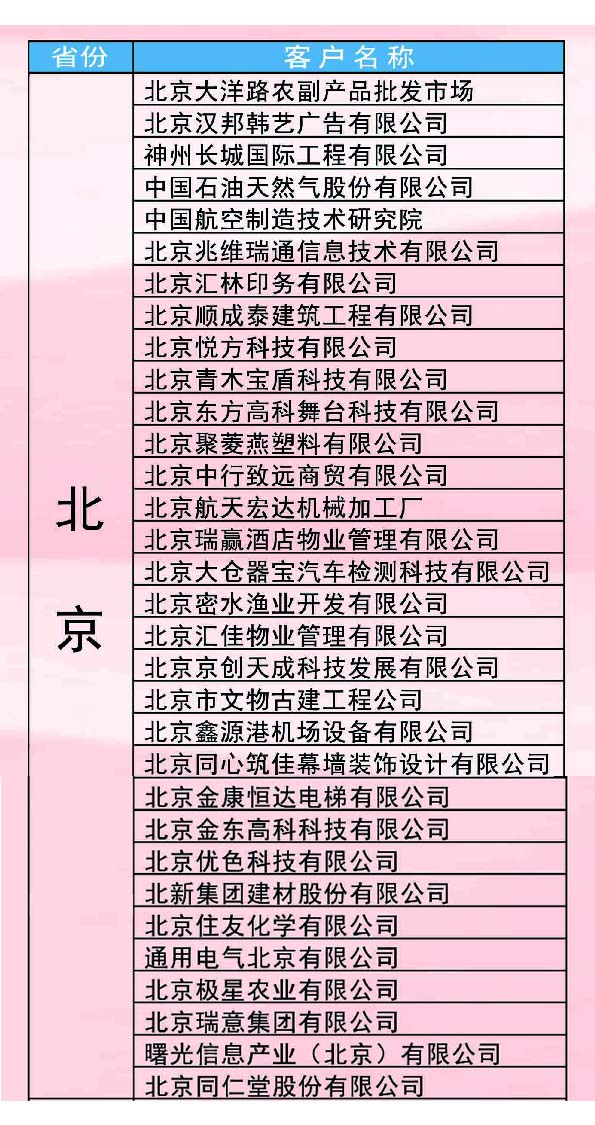 | 省份 | 客户名称 |
|---|---|
| 北京 | 北京大洋路农副产品批发市场 |
| | 北京汉邦韩艺广告有限公司 |
| | 神州长城国际工程有限公司 |
| | 中国石油天然气股份有限公司 |
| | 中国航空制造技术研究院 |
| | 北京兆维瑞通信息技术有限公司 |
| | 北京汇林印务有限公司 |
| | 北京顺成泰建筑工程有限公司 |
| | 北京悦方科技有限公司 |
| | 北京青木宝盾科技有限公司 |
| | 北京东方高科舞台科技有限公司 |
| | 北京聚菱燕塑料有限公司 |
| | 北京中行致远商贸有限公司 |
| | 北京航天宏达机械加工厂 |
| | 北京瑞赢酒店物业管理有限公司 |
| | 北京大仓器宝汽车检测科技有限公司 |
| | 北京密水渔业开发有限公司 |
| | 北京汇佳物业管理有限公司 |
| | 北京京创天成科技发展有限公司 |
| | 北京市文物古建工程公司 |
| | 北京鑫源港机场设备有限公司 |
| | 北京同心筑佳幕墙装饰设计有限公司 |
| | 北京金康恒达电梯有限公司 |
| | 北京金东高科科技有限公司 |
| | 北京优色科技有限公司 |
| | 北新集团建材股份有限公司 |
| | 北京住友化学有限公司 |
| | 通用电气北京有限公司 |
| | 北京极星农业有限公司 |
| | 北京瑞意集团有限公司 |
| | 曙光信息产业（北京）有限公司 |
| | 北京同仁堂股份有限公司 |